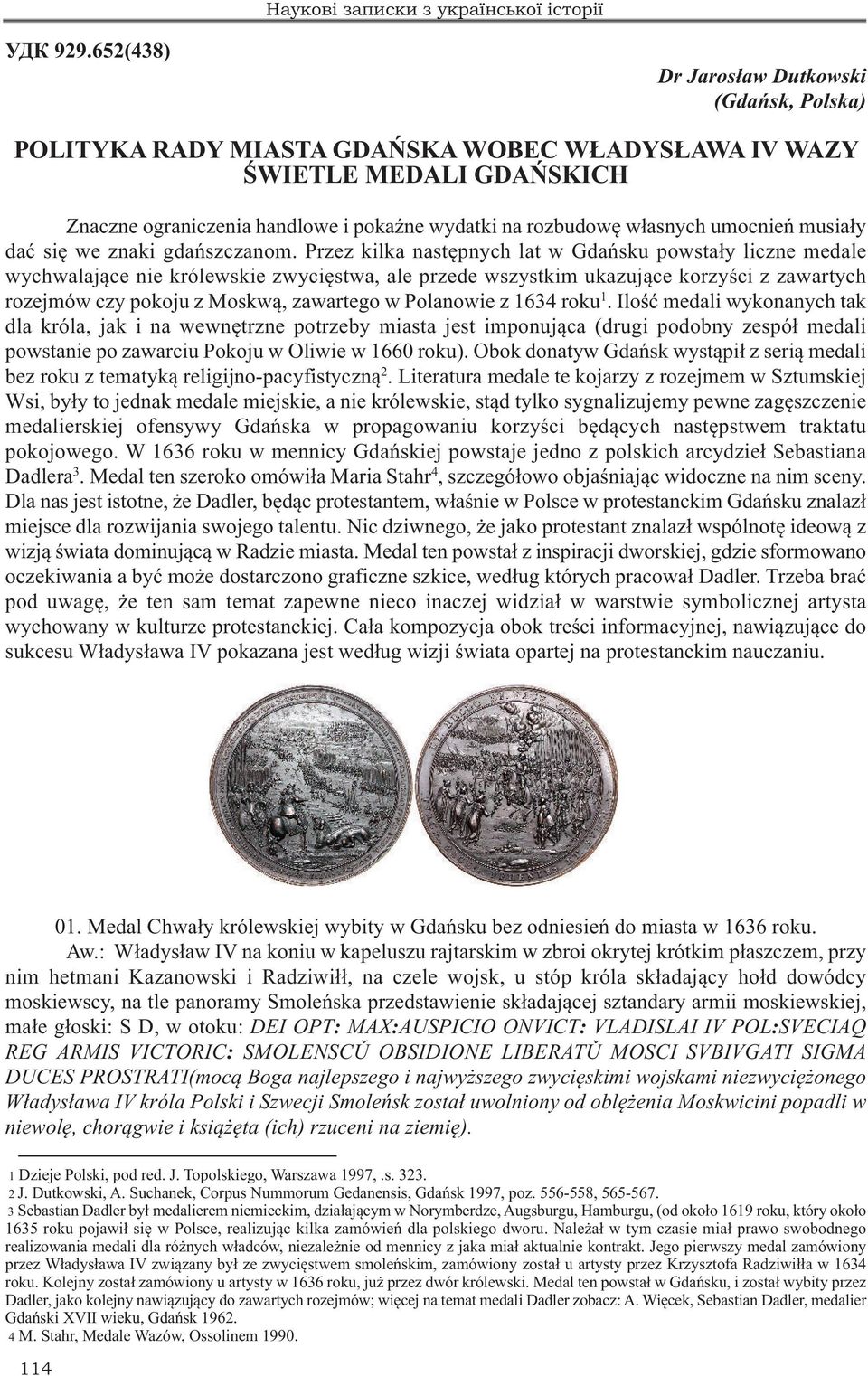 Наукові записки з української історії

УДК 929.652(438)

Dr Jarosław Dutkowski
(Gdańsk, Polska)

POLITYKA RADY MIASTA GDAŃSKA WOBEC WŁADYSŁAWA IV WAZY ŚWIETLE MEDALI GDAŃSKICH

Znaczne ograniczenia handlowe i pokaźne wydatki na rozbudowę własnych umocnień musiały dać się we znaki gdańszczanom. Przez kilka następnych lat w Gdańsku powstały liczne medale wychwalające nie królewskie zwycięstwa, ale przede wszystkim ukazujące korzyści z zawartych rozejmów czy pokoju z Moskwą, zawartego w Polanowie z 1634 roku$^1$. Ilość medali wykonanych tak dla króla, jak i na wewnętrzne potrzeby miasta jest imponująca (drugi podobny zespół medali powstanie po zawarciu Pokoju w Oliwie w 1660 roku). Obok donatyw Gdańsk wystąpił z serią medali bez roku z tematyką religijno-pacyfistyczną$^2$. Literatura medale te kojarzy z rozejmem w Sztumskiej Wsi, były to jednak medale miejskie, a nie królewskie, stąd tylko sygnalizujemy pewne zagęszczenie medalierskiej ofensywy Gdańska w propagowaniu korzyści będących następstwem traktatu pokojowego. W 1636 roku w mennicy Gdańskiej powstaje jedno z polskich arcydzieł Sebastiana Dadlera$^3$. Medal ten szeroko omówiła Maria Stahr$^4$, szczegółowo objaśniając widoczne na nim sceny. Dla nas jest istotne, że Dadler, będąc protestantem, właśnie w Polsce w protestanckim Gdańsku znalazł miejsce dla rozwijania swojego talentu. Nic dziwnego, że jako protestant znalazł wspólnotę ideową z wizją świata dominującą w Radzie miasta. Medal ten powstał z inspiracji dworskiej, gdzie sformowano oczekiwania a być może dostarczono graficzne szkice, według których pracował Dadler. Trzeba brać pod uwagę, że ten sam temat zapewne nieco inaczej widział w warstwie symbolicznej artysta wychowany w kulturze protestanckiej. Cała kompozycja obok treści informacyjnej, nawiązujące do sukcesu Władysława IV pokazana jest według wizji świata opartej na protestanckim nauczaniu.

01. Medal Chwały królewskiej wybity w Gdańsku bez odniesień do miasta w 1636 roku.

Aw.: Władysław IV na koniu w kapeluszu rajtarskim w zbroi okrytej krótkim płaszczem, przy nim hetmani Kazanowski i Radziwiłł, na czele wojsk, u stóp króla składający hołd dowódcy moskiewscy, na tle panoramy Smoleńska przedstawienie składającej sztandary armii moskiewskiej, małe głoski: S D, w otoku: DEI OPT: MAX:AUSPICIO ONVICT: VLADISLAI IV POL:SVECIAQ REG ARMIS VICTORIC: SMOLENSCŬ OBSIDIONE LIBERATŬ MOSCI SVBIVGATI SIGMA DUCES PROSTRATI(mocą Boga najlepszego i najwyższego zwycięskimi wojskami niezwyciężonego Władysława IV króla Polski i Szwecji Smoleńsk został uwolniony od oblężenia Moskwicini popadli w niewolę, chorągwie i książęta (ich) rzuceni na ziemię).

1 Dzieje Polski, pod red. J. Topolskiego, Warszawa 1997, .s. 323.
2 J. Dutkowski, A. Suchanek, Corpus Nummorum Gedanensis, Gdańsk 1997, poz. 556-558, 565-567.
3 Sebastian Dadler był medalierem niemieckim, działającym w Norymberdze, Augsburgu, Hamburgu, (od około 1619 roku, który około 1635 roku pojawił się w Polsce, realizując kilka zamówień dla polskiego dworu. Należał w tym czasie miał prawo swobodnego realizowania medali dla różnych władców, niezależnie od mennicy z jaka miał aktualnie kontrakt. Jego pierwszy medal zamówiony przez Władysława IV związany był ze zwycięstwem smoleńskim, zamówiony został u artysty przez Krzysztofa Radziwiłła w 1634 roku. Kolejny został zamówiony u artysty w 1636 roku, już przez dwór królewski. Medal ten powstał w Gdańsku, i został wybity przez Dadler, jako kolejny nawiązujący do zawartych rozejmów; więcej na temat medali Dadler zobacz: A. Więcek, Sebastian Dadler, medalier Gdański XVII wieku, Gdańsk 1962.
4 M. Stahr, Medale Wazów, Ossolinem 1990.

114